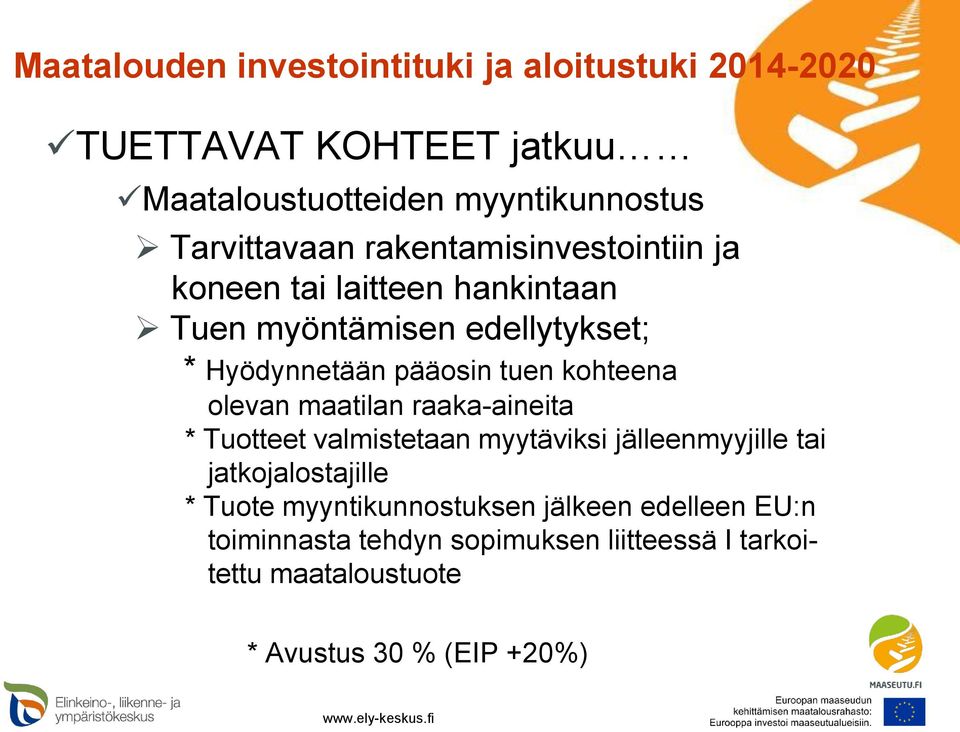 Maatalouden investointituki ja aloitustuki 2014-2020

✓TUETTAVAT KOHTEET jatkuu……

✓Maataloustuotteiden myyntikunnostus

➢ Tarvittavaan rakentamisinvestointiin ja koneen tai laitteen hankintaan

➢ Tuen myöntämisen edellytykset;

* Hyödynnetään pääosin tuen kohteena olevan maatilan raaka-aineita

* Tuotteet valmistetaan myytäviksi jälleenmyyjille tai jatkojalostajille

* Tuote myyntikunnostuksen jälkeen edelleen EU:n toiminnasta tehdyn sopimuksen liitteessä I tarkoitettu maataloustuote

* Avustus 30 % (EIP +20%)

Elinkeino-, liikenne- ja ympäristökeskus

www.ely-keskus.fi

MAASEUTU.FI

Euroopan maaseudun kehittämisen maatalousrahasto: Eurooppa investoi maaseutualueisiin.